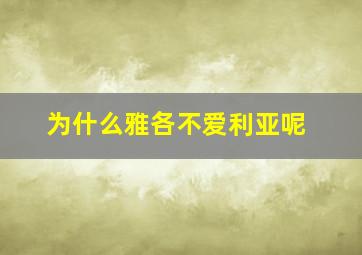 为什么雅各不爱利亚呢